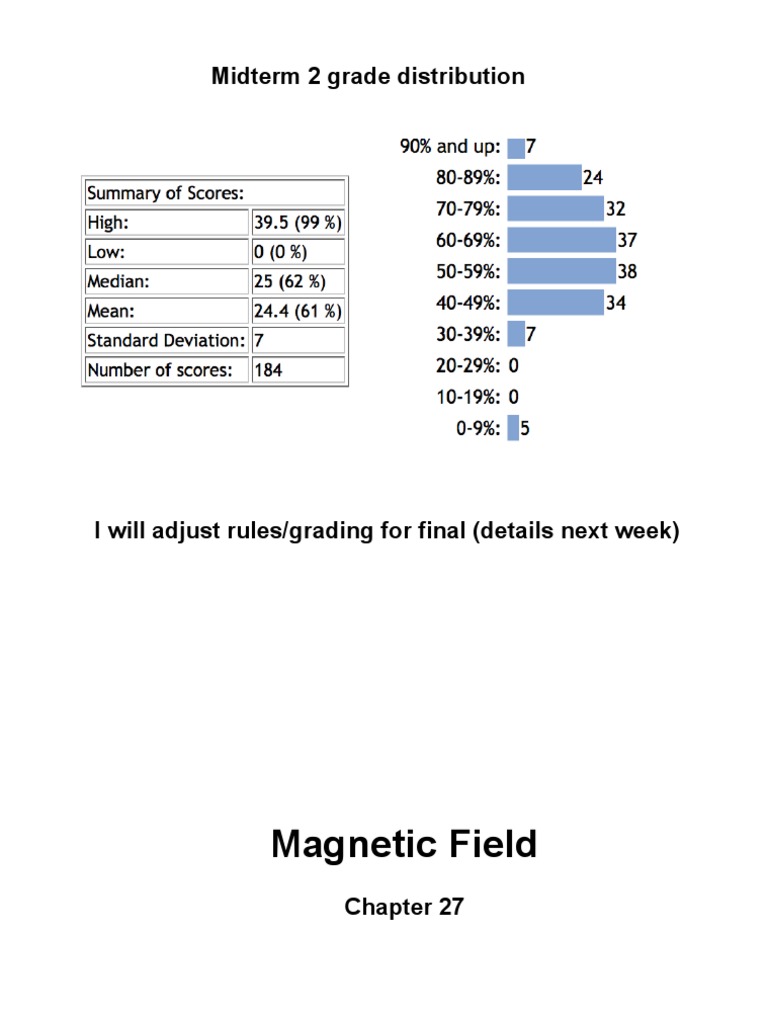 Midterm 2 grade distribution

| Summary of Scores: | |
|---|---|
| High: | 39.5 (99 %) |
| Low: | 0 (0 %) |
| Median: | 25 (62 %) |
| Mean: | 24.4 (61 %) |
| Standard Deviation: | 7 |
| Number of scores: | 184 |

90% and up: 7
80-89%: 24
70-79%: 32
60-69%: 37
50-59%: 38
40-49%: 34
30-39%: 7
20-29%: 0
10-19%: 0
0-9%: 5

I will adjust rules/grading for final (details next week)

Magnetic Field

Chapter 27